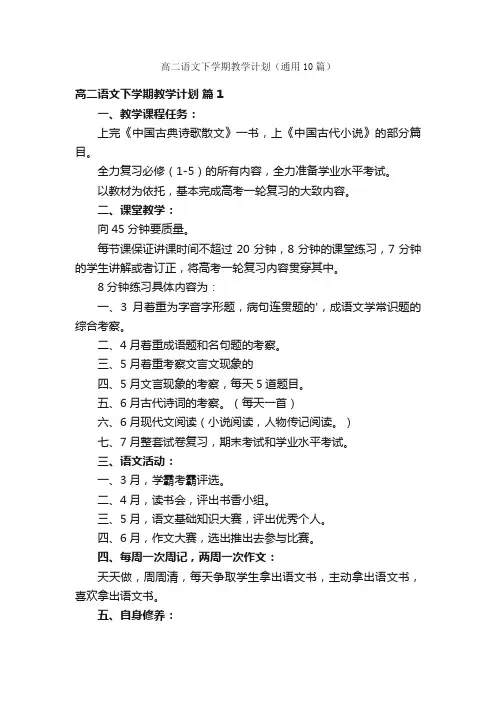 高二语文下学期教学计划（通用10篇）

高二语文下学期教学计划 篇1

一、教学课程任务：

上完《中国古典诗歌散文》一书，上《中国古代小说》的部分篇目。

全力复习必修（1-5）的所有内容，全力准备学业水平考试。

以教材为依托，基本完成高考一轮复习的大致内容。

二、课堂教学：

向45分钟要质量。

每节课保证讲课时间不超过20分钟，8分钟的课堂练习，7分钟的学生讲解或者订正，将高考一轮复习内容贯穿其中。

8分钟练习具体内容为：

一、3月着重为字音字形题，病句连贯题的'，成语文学常识题的综合考察。

二、4月着重成语题和名句题的考察。

三、5月着重考察文言文现象的

四、5月文言现象的考察，每天5道题目。

五、6月古代诗词的考察。（每天一首）

六、6月现代文阅读（小说阅读，人物传记阅读。）

七、7月整套试卷复习，期末考试和学业水平考试。

三、语文活动：

一、3月，学霸考霸评选。

二、4月，读书会，评出书香小组。

三、5月，语文基础知识大赛，评出优秀个人。

四、6月，作文大赛，选出推出去参与比赛。

四、每周一次周记，两周一次作文：

天天做，周周清，每天争取学生拿出语文书，主动拿出语文书，喜欢拿出语文书。

五、自身修养：